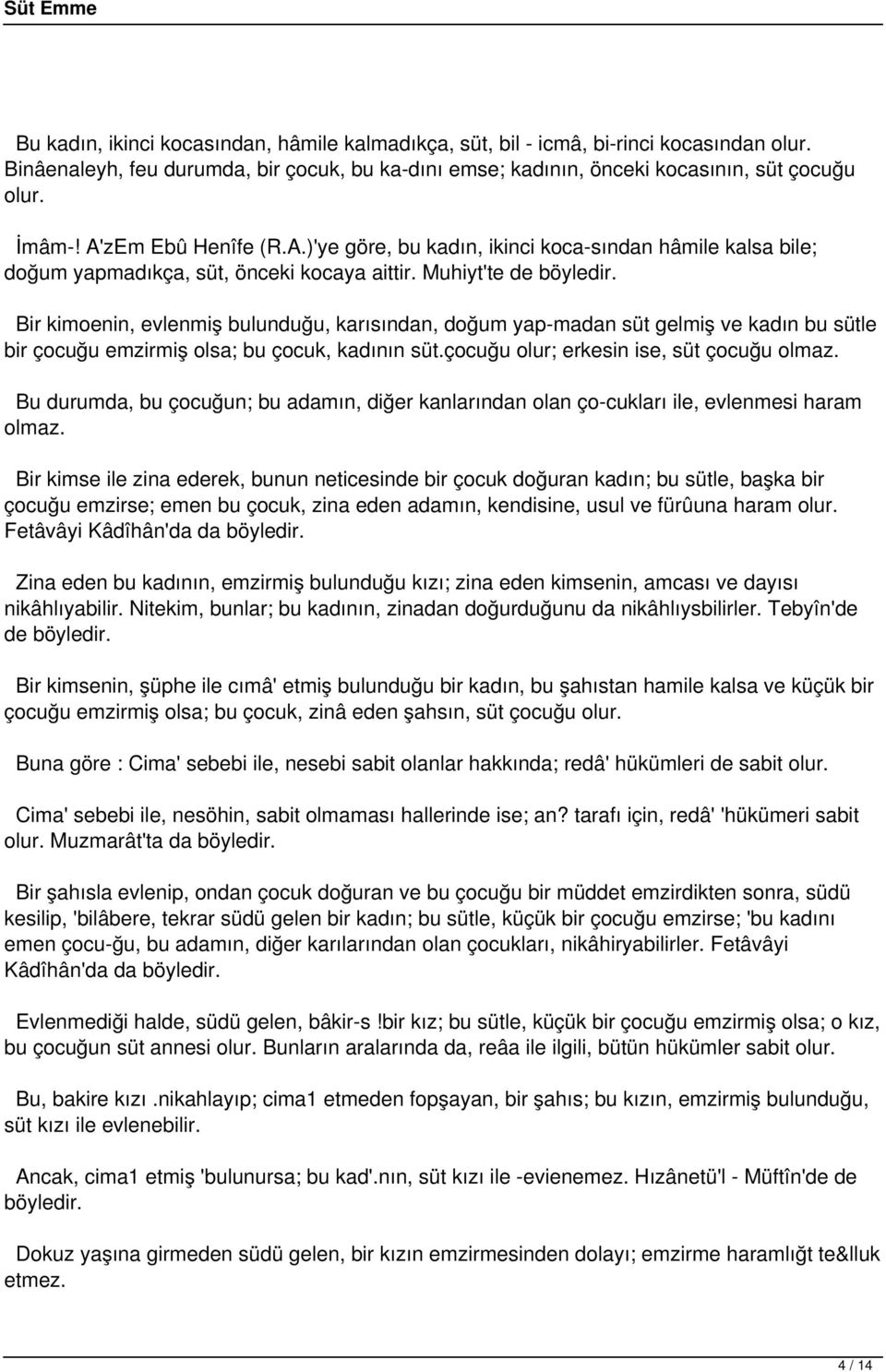 Süt Emme

Bu kadın, ikinci kocasından, hâmile kalmadıkça, süt, bil - icmâ, bi-rinci kocasından olur. Binâenaleyh, feu durumda, bir çocuk, bu ka-dını emse; kadının, önceki kocasının, süt çocuğu olur.

İmâm-! A'zEm Ebû Henîfe (R.A.)'ye göre, bu kadın, ikinci koca-sından hâmile kalsa bile; doğum yapmadıkça, süt, önceki kocaya aittir. Muhiyt'te de böyledir.

Bir kimoenin, evlenmiş bulunduğu, karısından, doğum yap-madan süt gelmiş ve kadın bu sütle bir çocuğu emzirmiş olsa; bu çocuk, kadının süt.çocuğu olur; erkesin ise, süt çocuğu olmaz.

Bu durumda, bu çocuğun; bu adamın, diğer kanlarından olan ço-cukları ile, evlenmesi haram olmaz.

Bir kimse ile zina ederek, bunun neticesinde bir çocuk doğuran kadın; bu sütle, başka bir çocuğu emzirse; emen bu çocuk, zina eden adamın, kendisine, usul ve fürûuna haram olur. Fetâvâyi Kâdîhân'da da böyledir.

Zina eden bu kadının, emzirmiş bulunduğu kızı; zina eden kimsenin, amcası ve dayısı nikâhlıyabilir. Nitekim, bunlar; bu kadının, zinadan doğurduğunu da nikâhlıysbilirler. Tebyîn'de de böyledir.

Bir kimsenin, şüphe ile cımâ' etmiş bulunduğu bir kadın, bu şahıstan hamile kalsa ve küçük bir çocuğu emzirmiş olsa; bu çocuk, zinâ eden şahsın, süt çocuğu olur.

Buna göre : Cima' sebebi ile, nesebi sabit olanlar hakkında; redâ' hükümleri de sabit olur.

Cima' sebebi ile, nesöhin, sabit olmaması hallerinde ise; an? tarafı için, redâ' 'hükümeri sabit olur. Muzmarât'ta da böyledir.

Bir şahısla evlenip, ondan çocuk doğuran ve bu çocuğu bir müddet emzirdikten sonra, südü kesilip, 'bilâbere, tekrar südü gelen bir kadın; bu sütle, küçük bir çocuğu emzirse; 'bu kadını emen çocu-ğu, bu adamın, diğer karılarından olan çocukları, nikâhiryabilirler. Fetâvâyi Kâdîhân'da da böyledir.

Evlenmediği halde, südü gelen, bâkir-s !bir kız; bu sütle, küçük bir çocuğu emzirmiş olsa; o kız, bu çocuğun süt annesi olur. Bunların aralarında da, reâa ile ilgili, bütün hükümler sabit olur.

Bu, bakire kızı .nikahlayıp; cima1 etmeden fopşayan, bir şahıs; bu kızın, emzirmiş bulunduğu, süt kızı ile evlenebilir.

Ancak, cima1 etmiş 'bulunursa; bu kad'.nın, süt kızı ile -evienemez. Hızânetü'l - Müftîn'de de böyledir.

Dokuz yaşına girmeden südü gelen, bir kızın emzirmesinden dolayı; emzirme haramlığt te&lluk etmez.

4 / 14